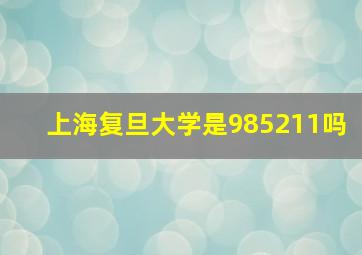 上海复旦大学是985211吗